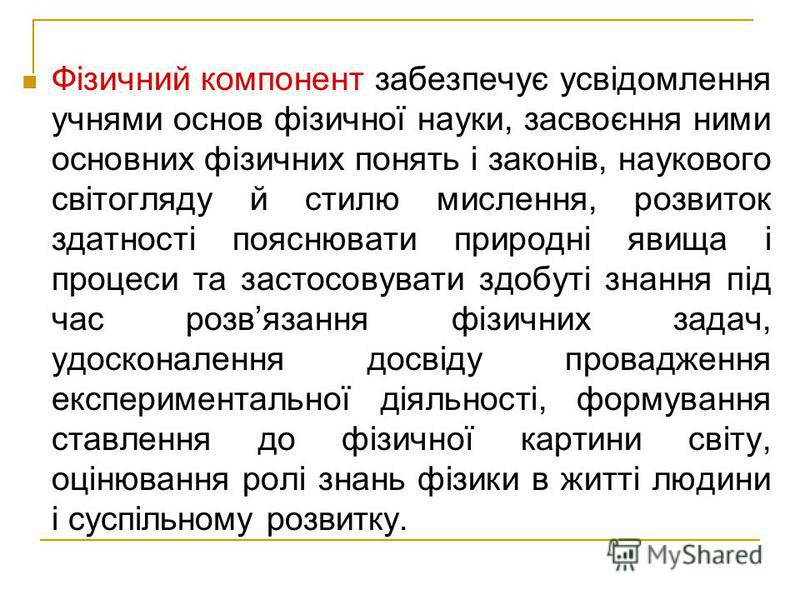 Фізичний компонент забезпечує усвідомлення учнями основ фізичної науки, засвоєння ними основних фізичних понять і законів, наукового світогляду й стилю мислення, розвиток здатності пояснювати природні явища і процеси та застосовувати здобуті знання під час розв’язання фізичних задач, удосконалення досвіду провадження експериментальної діяльності, формування ставлення до фізичної картини світу, оцінювання ролі знань фізики в житті людини і суспільному розвитку.

MyShared